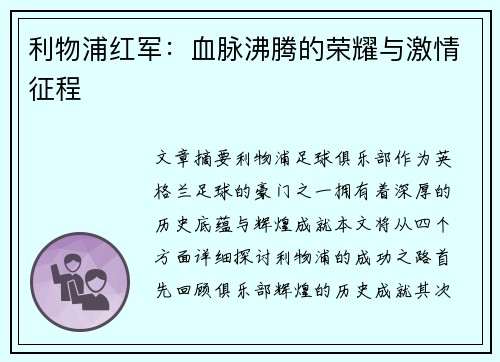 利物浦红军：血脉沸腾的荣耀与激情征程

文章摘要利物浦足球俱乐部作为英格兰足球的豪门之一拥有着深厚的历史底蕴与辉煌成就本文将从四个方面详细探讨利物浦的成功之路首先回顾俱乐部辉煌的历史成就其次